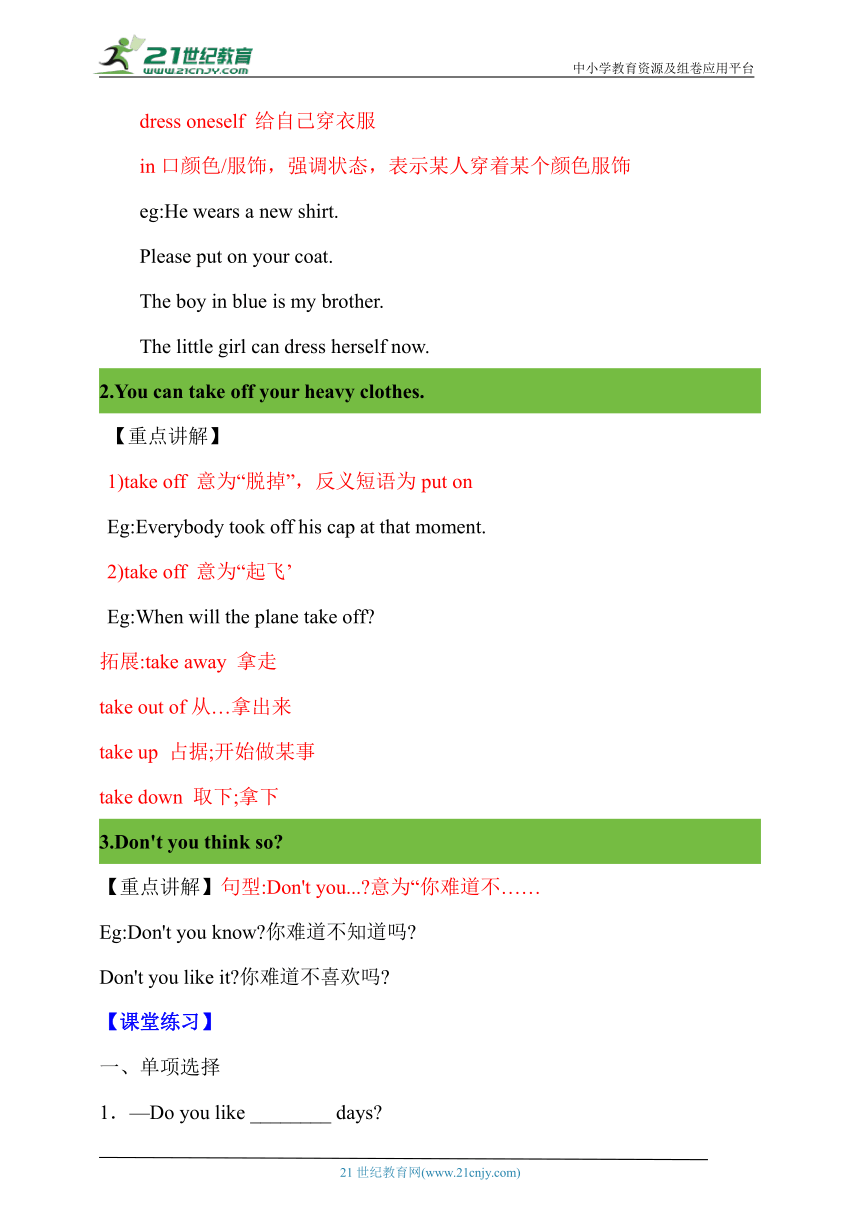 21世纪教育
www.21cnjy.com
中小学教育资源及组卷应用平台

dress oneself 给自己穿衣服

in 口颜色/服饰，强调状态，表示某人穿着某个颜色服饰

eg:He wears a new shirt.

Please put on your coat.

The boy in blue is my brother.

The little girl can dress herself now.

2.You can take off your heavy clothes.

【重点讲解】

1)take off 意为“脱掉”，反义短语为 put on

Eg:Everybody took off his cap at that moment.

2)take off 意为“起飞’

Eg:When will the plane take off?

拓展:take away 拿走

take out of 从…拿出来

take up 占据;开始做某事

take down 取下;拿下

3.Don't you think so?

【重点讲解】句型:Don't you...?意为“你难道不……

Eg:Don't you know?你难道不知道吗?

Don't you like it?你难道不喜欢吗?

【课堂练习】

一、单项选择

1．—Do you like ________ days?

21 世纪教育网(www.21cnjy.com)